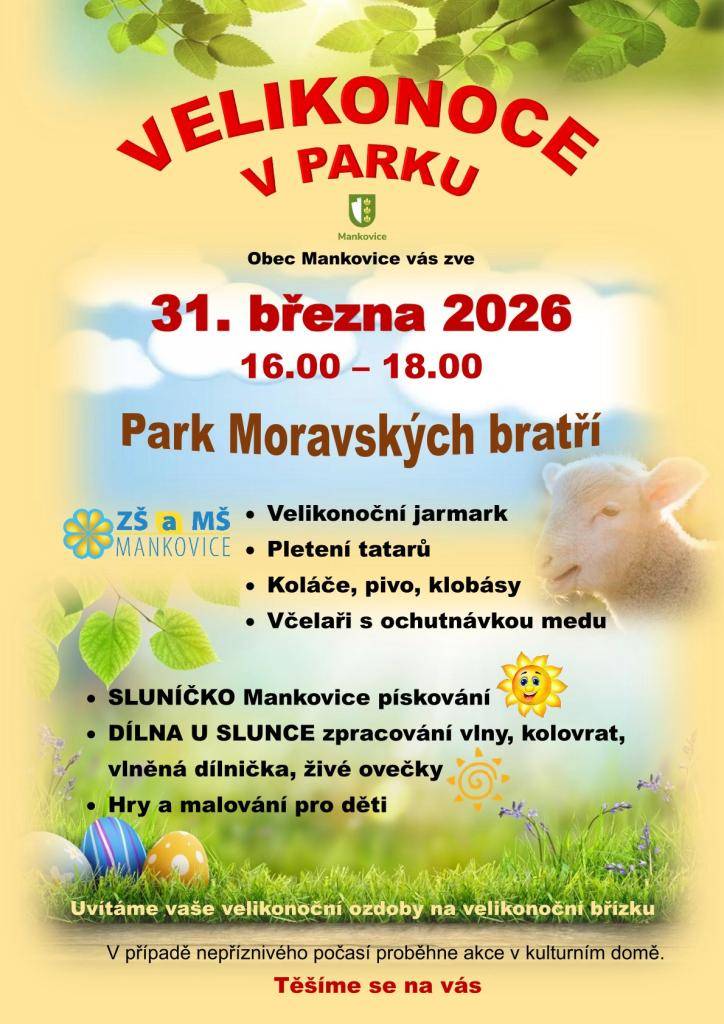 VELIKONOCE V PARKU

Mankovice

Obec Mankovice vás zve

31. března 2026

16.00 – 18.00

Park Moravských bratří

ZŠ a MŠ MANKOVICE

• Velikonoční jarmark
• Pletení tatarů
• Koláče, pivo, klobásy
• Včelaři s ochutnávkou medu

• SLUNÍČKO Mankovice pískování
• DÍLNA U SLUNCE zpracování vlny, kolovrat, vlněná dílnička, živé ovečky
• Hry a malování pro děti

Uvítáme vaše velikonoční ozdoby na velikonoční břízku

V případě nepříznivého počasí proběhne akce v kulturním domě.

Těšíme se na vás